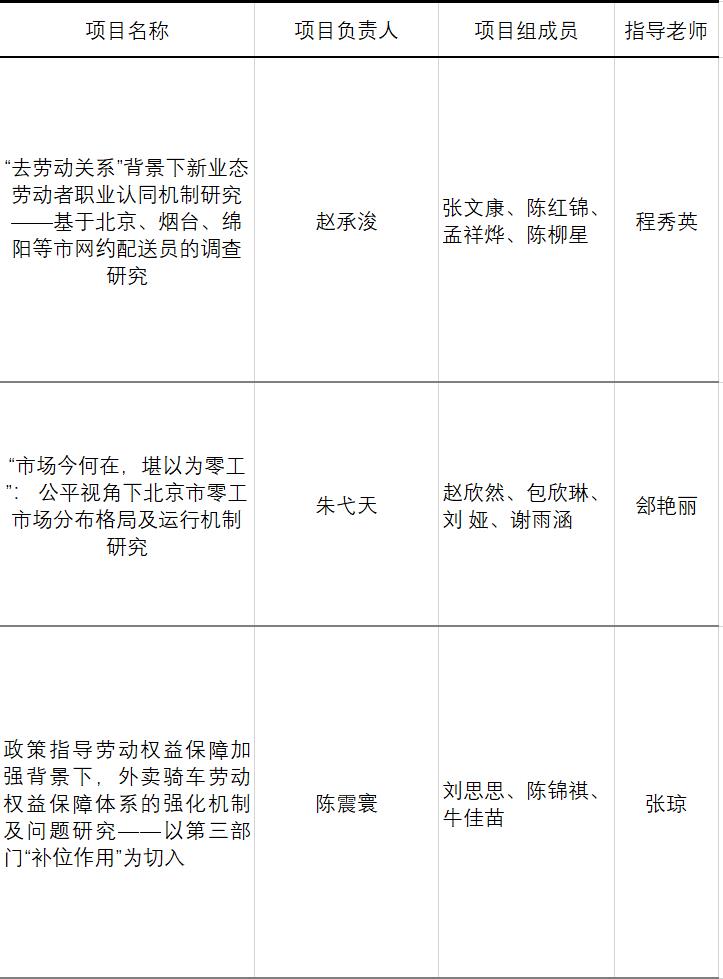 | 项目名称 | 项目负责人 | 项目组成员 | 指导老师 |
|---|---|---|---|
| “去劳动关系”背景下新业态劳动者职业认同机制研究——基于北京、烟台、绵阳等市网约配送员的调查研究 | 赵承浚 | 张文康、陈红锦、孟祥烨、陈柳星 | 程秀英 |
| “市场今何在，堪以为零工”：公平视角下北京市零工市场分布格局及运行机制研究 | 朱弋天 | 赵欣然、包欣琳、刘 娅、谢雨涵 | 郐艳丽 |
| 政策指导劳动权益保障加强背景下，外卖骑车劳动权益保障体系的强化机制及问题研究——以第三部门“补位作用”为切入 | 陈震寰 | 刘思思、陈锦祺、牛佳苗 | 张琼 |